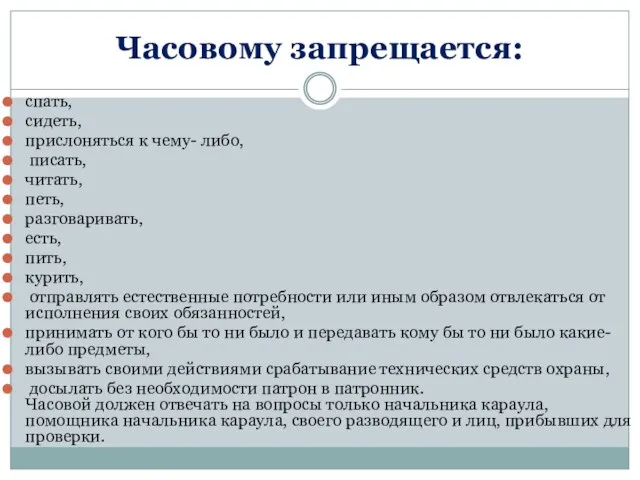 Часовому запрещается:

спать,
сидеть,
прислоняться к чему- либо,
писать,
читать,
петь,
разговаривать,
есть,
пить,
курить,
отправлять естественные потребности или иным образом отвлекаться от исполнения своих обязанностей,
принимать от кого бы то ни было и передавать кому бы то ни было какие-либо предметы,
вызывать своими действиями срабатывание технических средств охраны,
досылать без необходимости патрон в патронник.
Часовой должен отвечать на вопросы только начальника караула, помощника начальника караула, своего разводящего и лиц, прибывших для проверки.